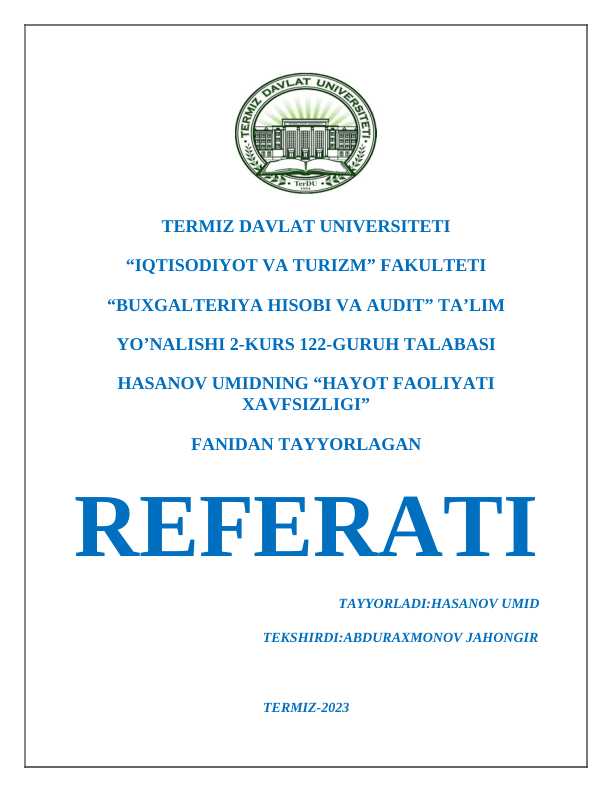 TERMIZ DAVLAT UNIVERSITETI
TerDU

TERMIZ DAVLAT UNIVERSITETI

“IQTISODIYOT VA TURIZM” FAKULTETI

“BUXGALTERIYA HISOBI VA AUDIT” TA’LIM

YO’NALISHI 2-KURS 122-GURUH TALABASI

HASANOV UMIDNING “HAYOT FAOLIYATI XAVFSIZLIGI”

FANIDAN TAYYORLAGAN

REFERATI

TAYYORLADI:HASANOV UMID

TEKSHIRDI:ABDURAXMONOV JAHONGIR

TERMIZ-2023